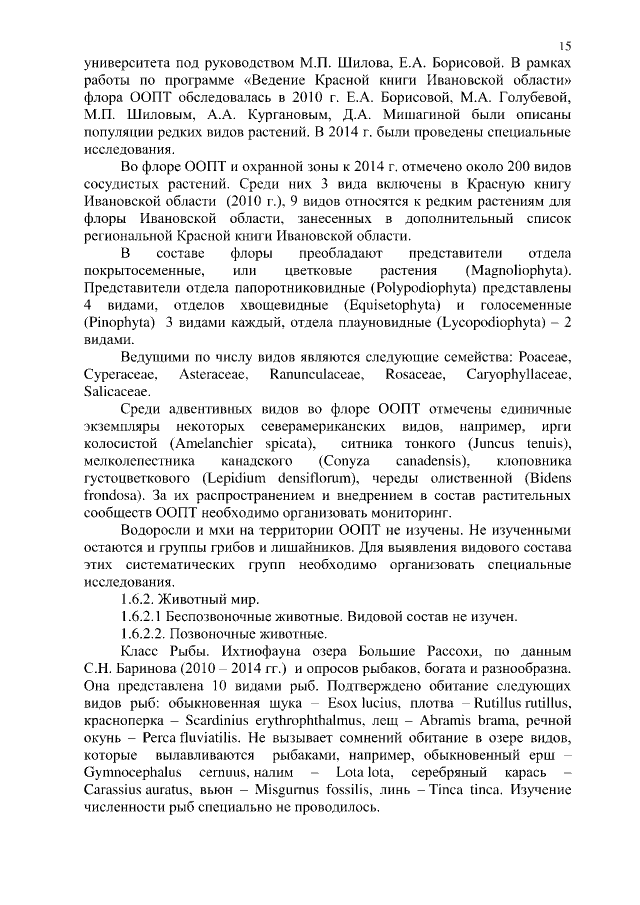 15

университета под руководством М.П. Шилова, Е.А. Борисовой. В рамках работы по программе «Ведение Красной книги Ивановской области» флора ООПТ обследовалась в 2010 г. Е.А. Борисовой, М.А. Голубевой, М.П. Шиловым, А.А. Кургановым, Д.А. Мишагиной были описаны популяции редких видов растений. В 2014 г. были проведены специальные исследования.

Во флоре ООПТ и охранной зоны к 2014 г. отмечено около 200 видов сосудистых растений. Среди них 3 вида включены в Красную книгу Ивановской области (2010 г.), 9 видов относятся к редким растениям для флоры Ивановской области, занесенных в дополнительный список региональной Красной книги Ивановской области.

В составе флоры преобладают представители отдела покрытосеменные, или цветковые растения (Magnoliophyta). Представители отдела папоротниковидные (Polypodiophyta) представлены 4 видами, отделов хвощевидные (Equisetophyta) и голосеменные (Pinophyta) 3 видами каждый, отдела плауновидные (Lycopodiophyta) – 2 видами.

Ведущими по числу видов являются следующие семейства: Poaceae, Cyperaceae, Asteraceae, Ranunculaceae, Rosaceae, Caryophyllaceae, Salicaceae.

Среди адвентивных видов во флоре ООПТ отмечены единичные экземпляры некоторых североамериканских видов, например, ирги колосистой (Amelanchier spicata), ситника тонкого (Juncus tenuis), мелколепестника канадского (Conyza canadensis), клоповника густоцветкового (Lepidium densiflorum), череды олиственной (Bidens frondosa). За их распространением и внедрением в состав растительных сообществ ООПТ необходимо организовать мониторинг.

Водоросли и мхи на территории ООПТ не изучены. Не изученными остаются и группы грибов и лишайников. Для выявления видового состава этих систематических групп необходимо организовать специальные исследования.

1.6.2. Животный мир.

1.6.2.1 Беспозвоночные животные. Видовой состав не изучен.

1.6.2.2. Позвоночные животные.

Класс Рыбы. Ихтиофауна озера Большие Рассохи, по данным С.Н. Баринова (2010 – 2014 гг.) и опросов рыбаков, богата и разнообразна. Она представлена 10 видами рыб. Подтверждено обитание следующих видов рыб: обыкновенная щука – Esox lucius, плотва – Rutillus rutillus, красноперка – Scardinius erythrophthalmus, лещ – Abramis brama, речной окунь – Perca fluviatilis. Не вызывает сомнений обитание в озере видов, которые вылавливаются рыбаками, например, обыкновенный ерш – Gymnocephalus cernuus, налим – Lota lota, серебряный карась – Carassius auratus, вьюн – Misgurnus fossilis, линь – Tinca tinca. Изучение численности рыб специально не проводилось.